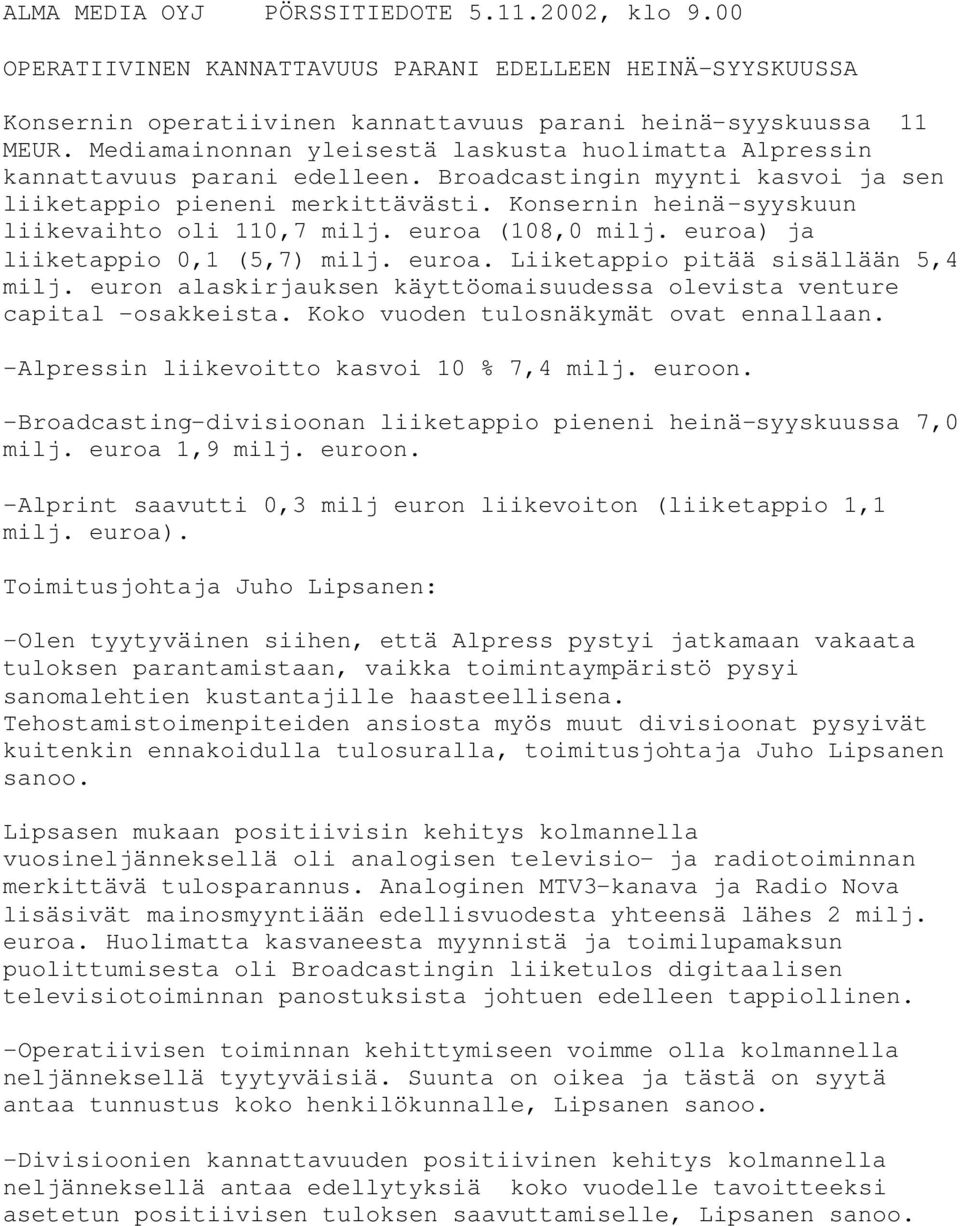 ALMA MEDIA OYJ PÖRSSITIEDOTE 5.11.2002, klo 9.00

OPERATIIVINEN KANNATTAVUUS PARANI EDELLEEN HEINÄ-SYYSKUUSSA

Konsernin operatiivinen kannattavuus parani heinä-syyskuussa 11 MEUR. Mediamainonnan yleisestä laskusta huolimatta Alpressin kannattavuus parani edelleen. Broadcastingin myynti kasvoi ja sen liiketappio pieneni merkittävästi. Konsernin heinä-syyskuun liikevaihto oli 110,7 milj. euroa (108,0 milj. euroa) ja liiketappio 0,1 (5,7) milj. euroa. Liiketappio pitää sisällään 5,4 milj. euron alaskirjauksen käyttöomaisuudessa olevista venture capital -osakkeista. Koko vuoden tulosnäkymät ovat ennallaan.

-Alpressin liikevoitto kasvoi 10 % 7,4 milj. euroon.

-Broadcasting-divisioonan liiketappio pieneni heinä-syyskuussa 7,0 milj. euroa 1,9 milj. euroon.

-Alprint saavutti 0,3 milj euron liikevoiton (liiketappio 1,1 milj. euroa).

Toimitusjohtaja Juho Lipsanen:

-Olen tyytyväinen siihen, että Alpress pystyi jatkamaan vakaata tuloksen parantamistaan, vaikka toimintaympäristö pysyi sanomalehtien kustantajille haasteellisena. Tehostamistoimenpiteiden ansiosta myös muut divisioonat pysyivät kuitenkin ennakoidulla tulosuralla, toimitusjohtaja Juho Lipsanen sanoo.

Lipsasen mukaan positiivisin kehitys kolmannella vuosineljänneksellä oli analogisen televisio- ja radiotoiminnan merkittävä tulosparannus. Analoginen MTV3-kanava ja Radio Nova lisäsivät mainosmyyntiään edellisvuodesta yhteensä lähes 2 milj. euroa. Huolimatta kasvaneesta myynnistä ja toimilupamaksun puolittumisesta oli Broadcastingin liiketulos digitaalisen televisiotoiminnan panostuksista johtuen edelleen tappiollinen.

-Operatiivisen toiminnan kehittymiseen voimme olla kolmannella neljänneksellä tyytyväisiä. Suunta on oikea ja tästä on syytä antaa tunnustus koko henkilökunnalle, Lipsanen sanoo.

-Divisioonien kannattavuuden positiivinen kehitys kolmannella neljänneksellä antaa edellytyksiä koko vuodelle tavoitteeksi asetetun positiivisen tuloksen saavuttamiselle, Lipsanen sanoo.